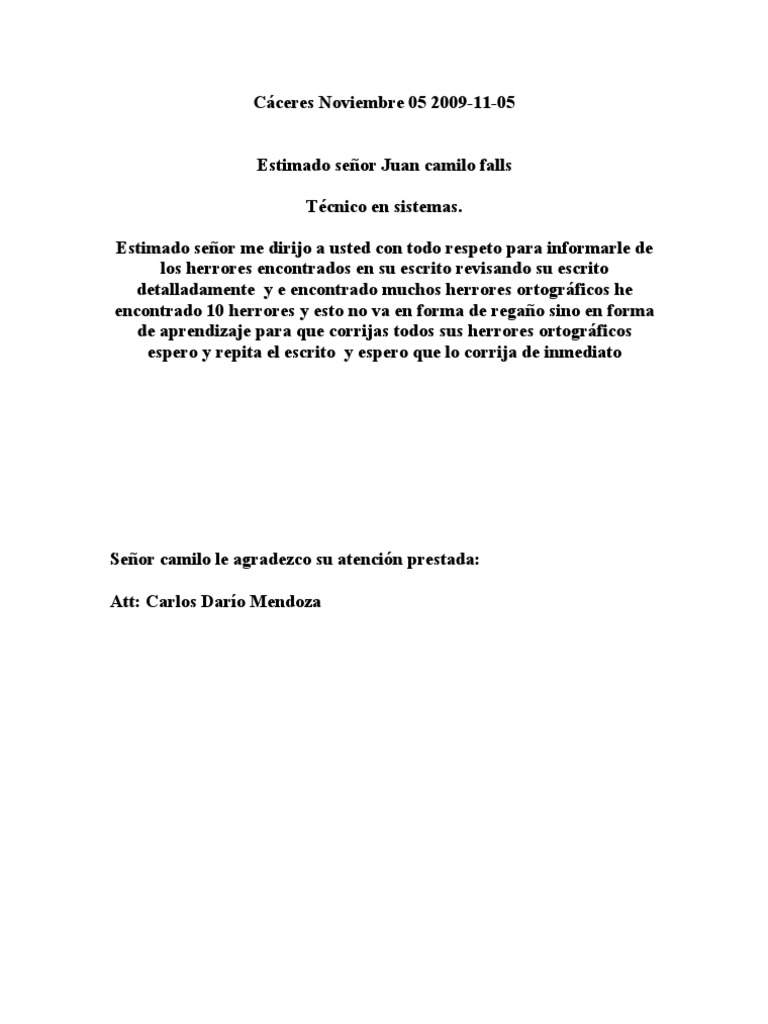 Cáceres Noviembre 05 2009-11-05

Estimado señor Juan camilo falls

Técnico en sistemas.

Estimado señor me dirijo a usted con todo respeto para informarle de los herrores encontrados en su escrito revisando su escrito detalladamente y e encontrado muchos herrores ortográficos he encontrado 10 herrores y esto no va en forma de regaño sino en forma de aprendizaje para que corrijas todos sus herrores ortográficos espero y repita el escrito y espero que lo corrija de inmediato

Señor camilo le agradezco su atención prestada:

Att: Carlos Darío Mendoza